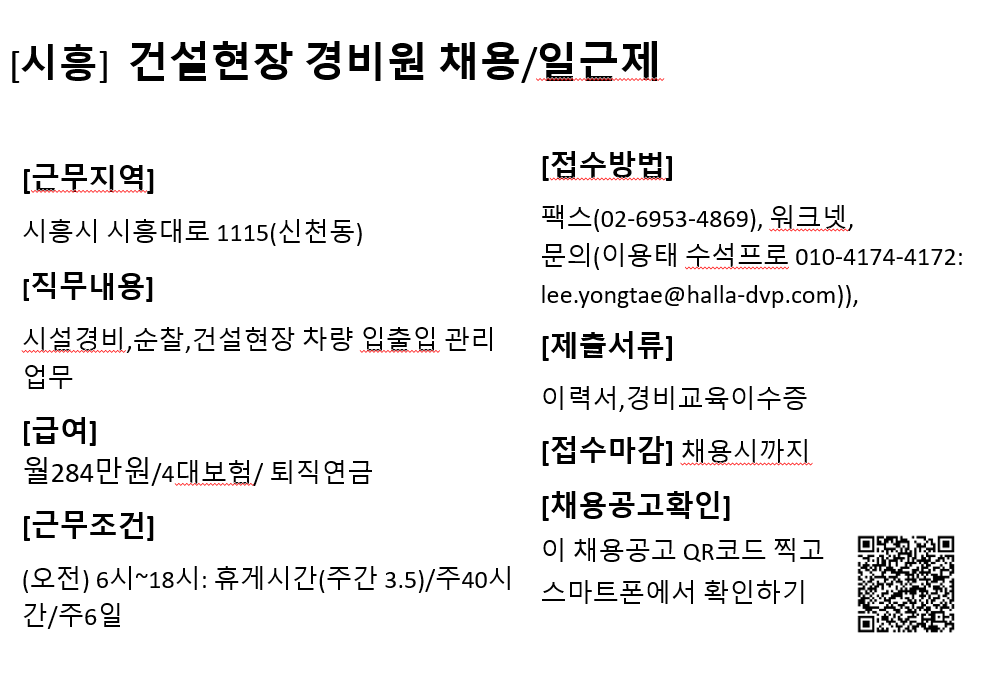 [시흥] 건설현장 경비원 채용/일근제

[근무지역]

시흥시 시흥대로 1115(신천동)

[직무내용]

시설경비,순찰,건설현장 차량 입출입 관리 업무

[급여]
월284만원/4대보험/ 퇴직연금

[근무조건]

(오전) 6시~18시: 휴게시간(주간 3.5)/주40시간/주6일

[접수방법]

팩스(02-6953-4869), 워크넷,
문의(이용태 수석프로 010-4174-4172: lee.yongtae@halla-dvp.com)),

[제출서류]

이력서,경비교육이수증

[접수마감] 채용시까지

[채용공고확인]

이 채용공고 QR코드 찍고 스마트폰에서 확인하기